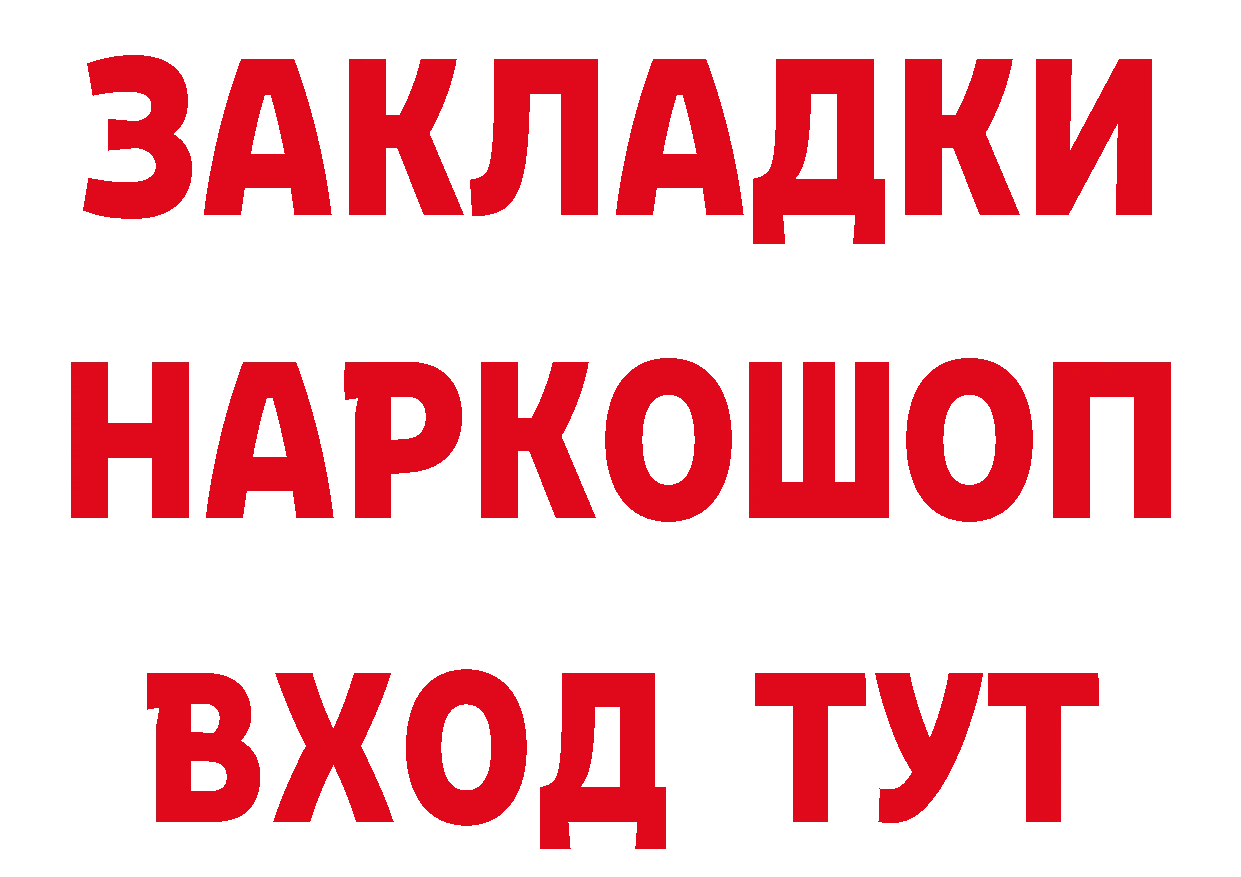 ЗАКЛАДКИ НАРКОШОП ВХОД ТУТ